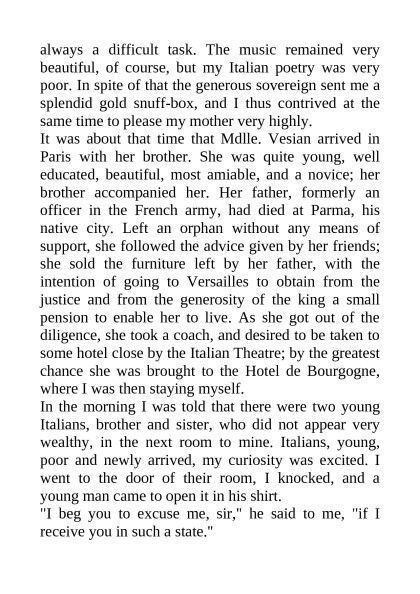 always a difficult task. The music remained very beautiful, of course, but my Italian poetry was very poor. In spite of that the generous sovereign sent me a splendid gold snuff-box, and I thus contrived at the same time to please my mother very highly.
It was about that time that Mdlle. Vesian arrived in Paris with her brother. She was quite young, well educated, beautiful, most amiable, and a novice; her brother accompanied her. Her father, formerly an officer in the French army, had died at Parma, his native city. Left an orphan without any means of support, she followed the advice given by her friends; she sold the furniture left by her father, with the intention of going to Versailles to obtain from the justice and from the generosity of the king a small pension to enable her to live. As she got out of the diligence, she took a coach, and desired to be taken to some hotel close by the Italian Theatre; by the greatest chance she was brought to the Hotel de Bourgogne, where I was then staying myself.
In the morning I was told that there were two young Italians, brother and sister, who did not appear very wealthy, in the next room to mine. Italians, young, poor and newly arrived, my curiosity was excited. I went to the door of their room, I knocked, and a young man came to open it in his shirt.
"I beg you to excuse me, sir," he said to me, "if I receive you in such a state."